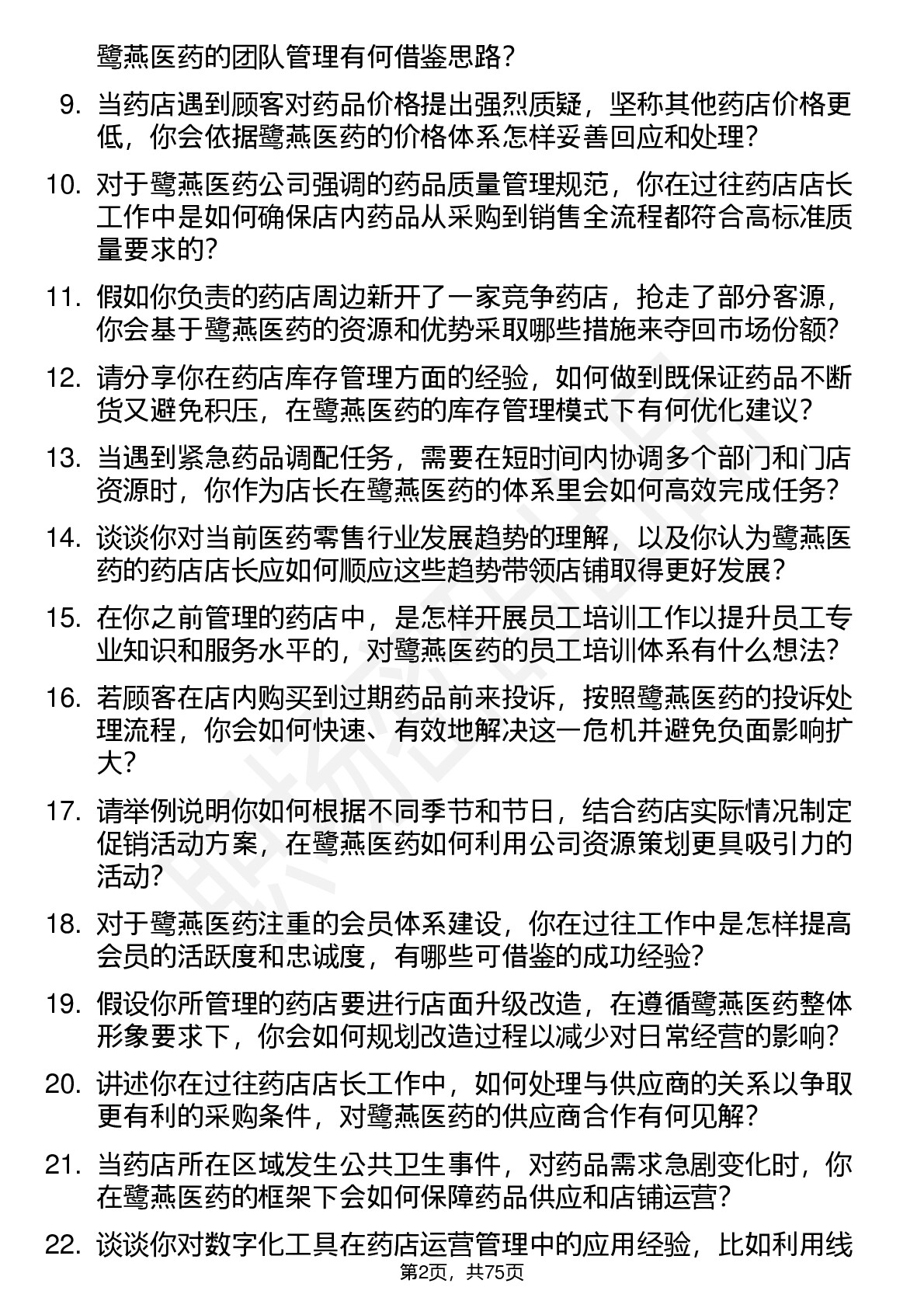 鹭燕医药的团队管理有何借鉴思路？

9. 当药店遇到顾客对药品价格提出强烈质疑，坚称其他药店价格更低，你会依据鹭燕医药的价格体系怎样妥善回应和处理？

10. 对于鹭燕医药公司强调的药品质量管理规范，你在过往药店店长工作中是如何确保店内药品从采购到销售全流程都符合高标准质量要求的？

11. 假如你负责的药店周边新开了一家竞争药店，抢走了部分客源，你会基于鹭燕医药的资源和优势采取哪些措施来夺回市场份额？

12. 请分享你在药店库存管理方面的经验，如何做到既保证药品不断货又避免积压，在鹭燕医药的库存管理模式下有何优化建议？

13. 当遇到紧急药品调配任务，需要在短时间内协调多个部门和门店资源时，你作为店长在鹭燕医药的体系里会如何高效完成任务？

14. 谈谈你对当前医药零售行业发展趋势的理解，以及你认为鹭燕医药的药店店长应如何顺应这些趋势带领店铺取得更好发展？

15. 在你之前管理的药店中，是怎样开展员工培训工作以提升员工专业知识和服务水平的，对鹭燕医药的员工培训体系有什么想法？

16. 若顾客在店内购买到过期药品前来投诉，按照鹭燕医药的投诉处理流程，你会如何快速、有效地解决这一危机并避免负面影响扩大？

17. 请举例说明你如何根据不同季节和节日，结合药店实际情况制定促销活动方案，在鹭燕医药如何利用公司资源策划更具吸引力的活动？

18. 对于鹭燕医药注重的会员体系建设，你在过往工作中是怎样提高会员的活跃度和忠诚度，有哪些可借鉴的成功经验？

19. 假设你所管理的药店要进行店面升级改造，在遵循鹭燕医药整体形象要求下，你会如何规划改造过程以减少对日常经营的影响？

20. 讲述你在过往药店店长工作中，如何处理与供应商的关系以争取更有利的采购条件，对鹭燕医药的供应商合作有何见解？

21. 当药店所在区域发生公共卫生事件，对药品需求急剧变化时，你在鹭燕医药的框架下会如何保障药品供应和店铺运营？

22. 谈谈你对数字化工具在药店运营管理中的应用经验，比如利用线

第2页，共75页